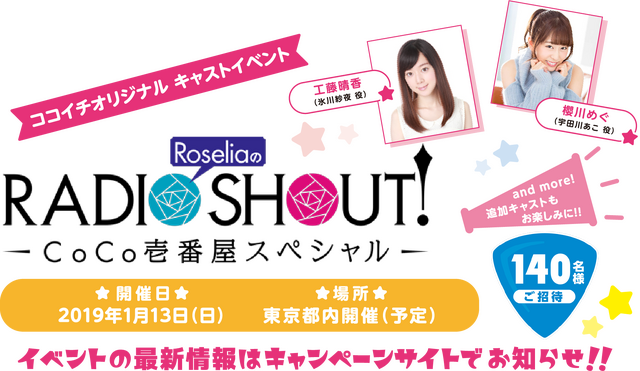 ココイチオリジナル キャストイベント

工藤晴香
(氷川紗夜 役)

櫻川めぐ
(宇田川あこ 役)

Roseliaの
RADIO SHOUT!
ー CoCo壱番屋スペシャル ー

and more!
追加キャストも
お楽しみに!!

140名様
ご招待

★開催日★
2019年1月13日(日)

★場所★
東京都内開催(予定)

イベントの最新情報はキャンペーンサイトでお知らせ!!